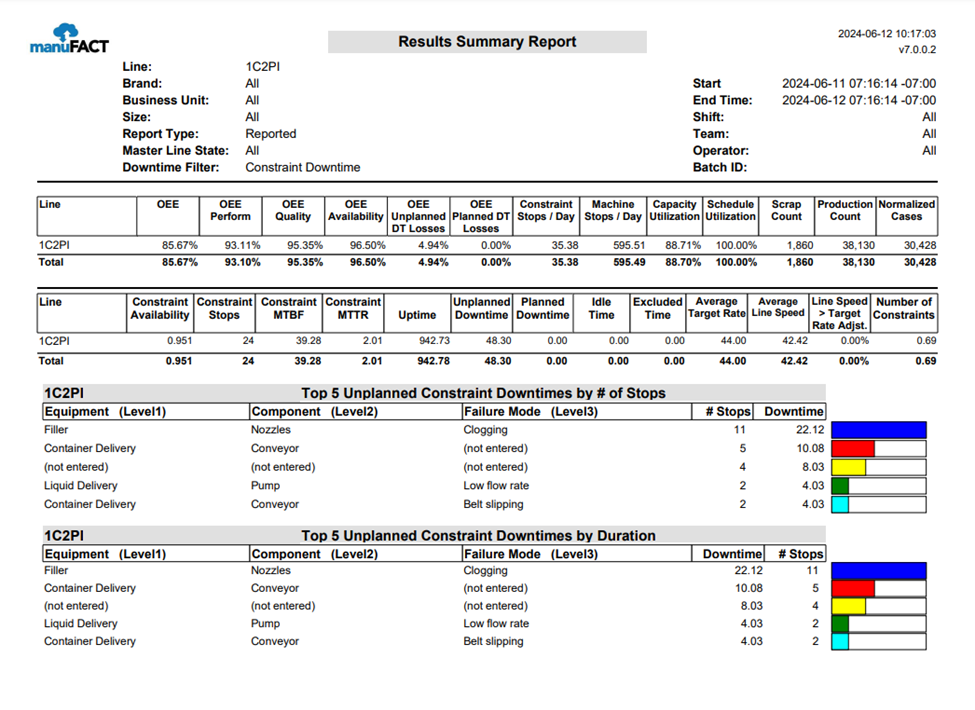 manuFACT

Results Summary Report

2024-06-12 10:17:03
v7.0.0.2

Line: 1C2PI
Brand: All
Business Unit: All
Size: All
Report Type: Reported
Master Line State: All
Downtime Filter: Constraint Downtime

Start 2024-06-11 07:16:14 -07:00
End Time: 2024-06-12 07:16:14 -07:00
Shift: All
Team: All
Operator: All
Batch ID:

| Line | OEE | OEE Perform | OEE Quality | OEE Availability | OEE Unplanned DT Losses | OEE Planned DT Losses | Constraint Stops / Day | Machine Stops / Day | Capacity Utilization | Schedule Utilization | Scrap Count | Production Count | Normalized Cases |
|---|---|---|---|---|---|---|---|---|---|---|---|---|---|
| 1C2PI | 85.67% | 93.11% | 95.35% | 96.50% | 4.94% | 0.00% | 35.38 | 595.51 | 88.71% | 100.00% | 1,860 | 38,130 | 30,428 |
| Total | 85.67% | 93.10% | 95.35% | 96.50% | 4.94% | 0.00% | 35.38 | 595.49 | 88.70% | 100.00% | 1,860 | 38,130 | 30,428 |

| Line | Constraint Availability | Constraint Stops | Constraint MTBF | Constraint MTTR | Uptime | Unplanned Downtime | Planned Downtime | Idle Time | Excluded Time | Average Target Rate | Average Line Speed | Line Speed > Target Rate Adjst. | Number of Constraints |
|---|---|---|---|---|---|---|---|---|---|---|---|---|---|
| 1C2PI | 0.951 | 24 | 39.28 | 2.01 | 942.73 | 48.30 | 0.00 | 0.00 | 0.00 | 44.00 | 42.42 | 0.00% | 0.69 |
| Total | 0.951 | 24 | 39.28 | 2.01 | 942.78 | 48.30 | 0.00 | 0.00 | 0.00 | 44.00 | 42.42 | 0.00% | 0.69 |

1C2PI Top 5 Unplanned Constraint Downtimes by # of Stops

| Equipment (Level1) | Component (Level2) | Failure Mode (Level3) | # Stops | Downtime |
|---|---|---|---|---|
| Filler | Nozzles | Clogging | 11 | 22.12 |
| Container Delivery | Conveyor | (not entered) | 5 | 10.08 |
| (not entered) | (not entered) | (not entered) | 4 | 8.03 |
| Liquid Delivery | Pump | Low flow rate | 2 | 4.03 |
| Container Delivery | Conveyor | Belt slipping | 2 | 4.03 |

1C2PI Top 5 Unplanned Constraint Downtimes by Duration

| Equipment (Level1) | Component (Level2) | Failure Mode (Level3) | Downtime | # Stops |
|---|---|---|---|---|
| Filler | Nozzles | Clogging | 22.12 | 11 |
| Container Delivery | Conveyor | (not entered) | 10.08 | 5 |
| (not entered) | (not entered) | (not entered) | 8.03 | 4 |
| Liquid Delivery | Pump | Low flow rate | 4.03 | 2 |
| Container Delivery | Conveyor | Belt slipping | 4.03 | 2 |